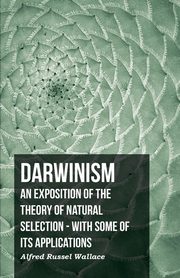 DARWINISM

AN EXPOSITION OF THE THEORY OF NATURAL SELECTION - WITH SOME OF ITS APPLICATIONS

Alfred Russel Wallace